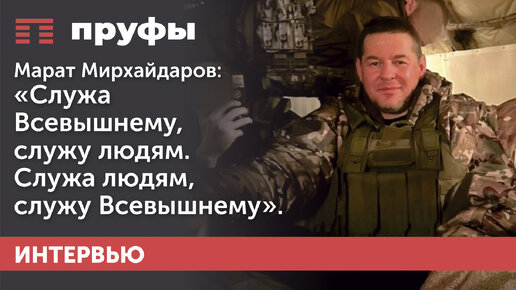 пруфы

Марат Мирхайдаров:
«Служа Всевышнему, служу людям. Служа людям, служу Всевышнему».

ИНТЕРВЬЮ